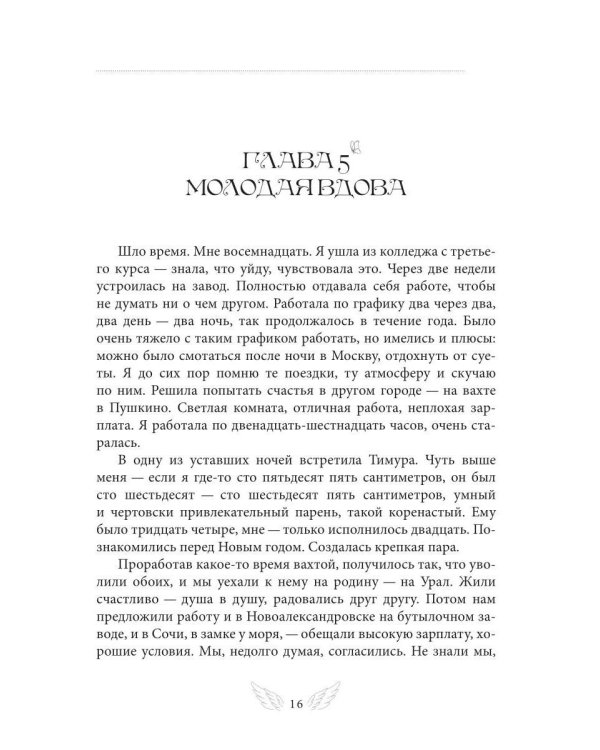 ГЛАВА 5
МОЛОДАЯ ВДОВА

Шло время. Мне восемнадцать. Я ушла из колледжа с третьего курса — знала, что уйду, чувствовала это. Через две недели устроилась на завод. Полностью отдавала себя работе, чтобы не думать ни о чем другом. Работала по графику два через два, два день — два ночь, так продолжалось в течение года. Было очень тяжело с таким графиком работать, но имелись и плюсы: можно было смотаться после ночи в Москву, отдохнуть от суеты. Я до сих пор помню те поездки, ту атмосферу и скучаю по ним. Решила попытать счастья в другом городе — на вахте в Пушкино. Светлая комната, отличная работа, неплохая зарплата. Я работала по двенадцать-шестнадцать часов, очень старалась.

В одну из уставших ночей встретила Тимура. Чуть выше меня — если я где-то сто пятьдесят пять сантиметров, он был сто шестьдесят — сто шестьдесят пять сантиметров, умный и чертовски привлекательный парень, такой коренастый. Ему было тридцать четыре, мне — только исполнилось двадцать. Познакомились перед Новым годом. Создалась крепкая пара.

Проработав какое-то время вахтой, получилось так, что уволили обоих, и мы уехали к нему на родину — на Урал. Жили счастливо — душа в душу, радовались друг другу. Потом нам предложили работу и в Новоалександровске на бутылочном заводе, и в Сочи, в замке у моря, — обещали высокую зарплату, хорошие условия. Мы, недолго думая, согласились. Не знали мы,

16